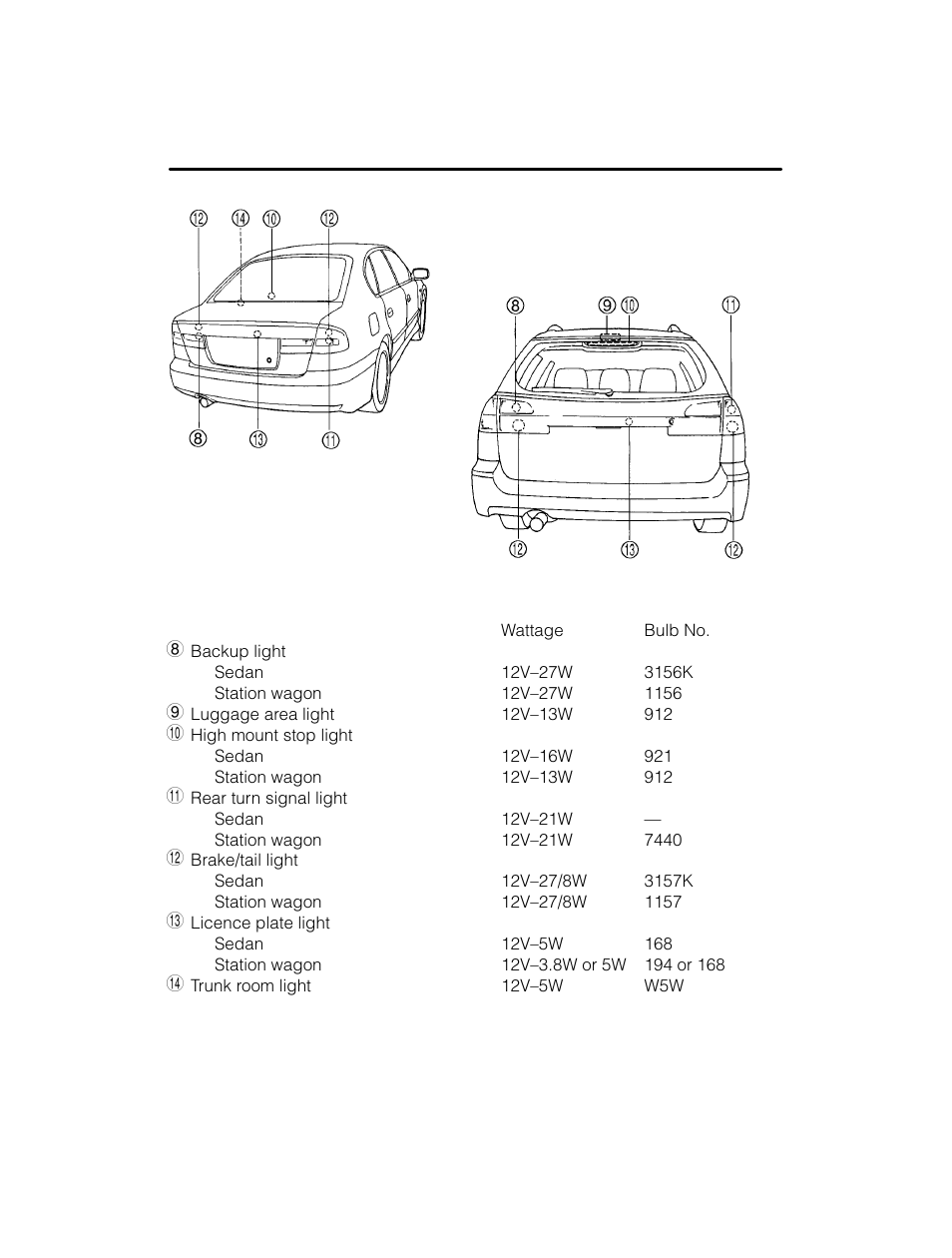 ⑫ ⑭ ⑩ ⑫

⑧ ⑬ ⑪

⑧ ⑨ ⑩ ⑪

⑫ ⑬ ⑫

| | Wattage | Bulb No. |
|---|---|---|
| ⑧ Backup light | | |
| Sedan | 12V–27W | 3156K |
| Station wagon | 12V–27W | 1156 |
| ⑨ Luggage area light | 12V–13W | 912 |
| ⑩ High mount stop light | | |
| Sedan | 12V–16W | 921 |
| Station wagon | 12V–13W | 912 |
| ⑪ Rear turn signal light | | |
| Sedan | 12V–21W | — |
| Station wagon | 12V–21W | 7440 |
| ⑫ Brake/tail light | | |
| Sedan | 12V–27/8W | 3157K |
| Station wagon | 12V–27/8W | 1157 |
| ⑬ Licence plate light | | |
| Sedan | 12V–5W | 168 |
| Station wagon | 12V–3.8W or 5W | 194 or 168 |
| ⑭ Trunk room light | 12V–5W | W5W |